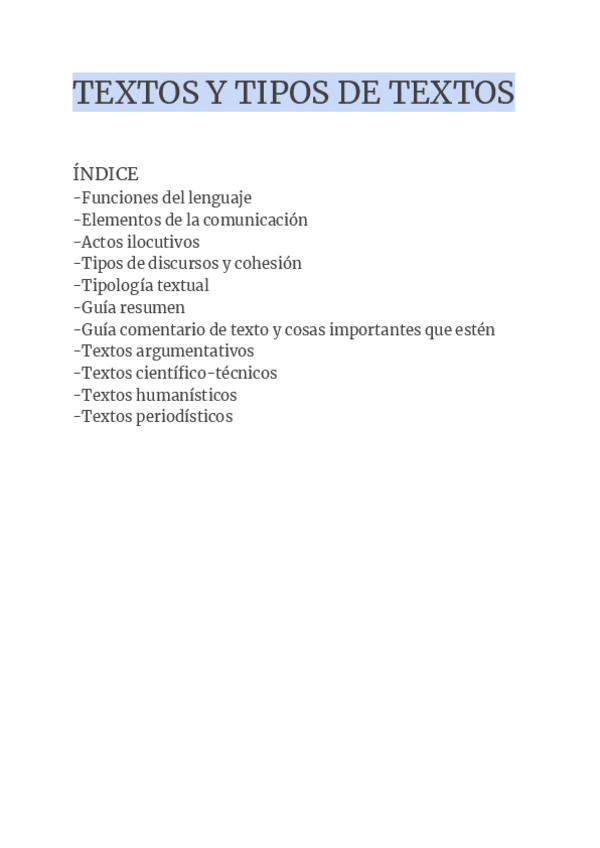 TEXTOS Y TIPOS DE TEXTOS

ÍNDICE
-Funciones del lenguaje
-Elementos de la comunicación
-Actos ilocutivos
-Tipos de discursos y cohesión
-Tipología textual
-Guía resumen
-Guía comentario de texto y cosas importantes que estén
-Textos argumentativos
-Textos científico-técnicos
-Textos humanísticos
-Textos periodísticos